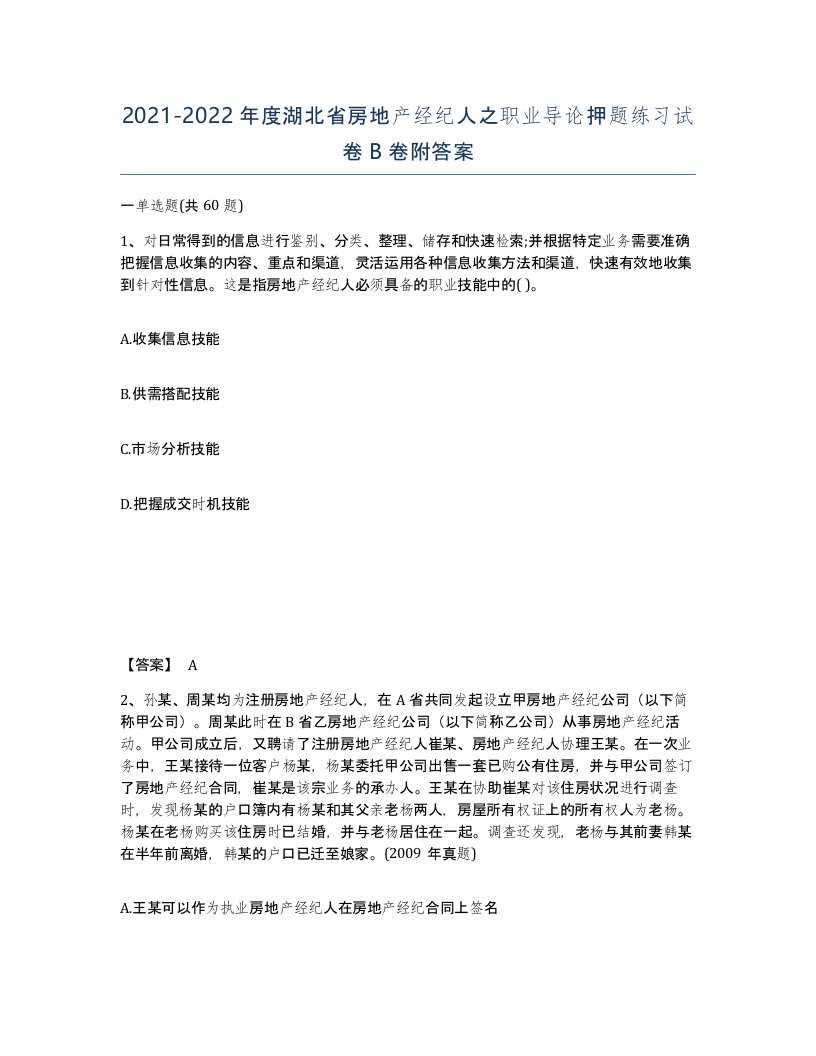 2021-2022年度湖北省房地产经纪人之职业导论押题练习试卷B卷附答案

一单选题(共60题)

1、对日常得到的信息进行鉴别、分类、整理、储存和快速检索;并根据特定业务需要准确把握信息收集的内容、重点和渠道，灵活运用各种信息收集方法和渠道，快速有效地收集到针对性信息。这是指房地产经纪人必须具备的职业技能中的( )。

A.收集信息技能

B.供需搭配技能

C.市场分析技能

D.把握成交时机技能

【答案】 A

2、孙某、周某均为注册房地产经纪人，在A省共同发起设立甲房地产经纪公司（以下简称甲公司）。周某此时在B省乙房地产经纪公司（以下简称乙公司）从事房地产经纪活动。甲公司成立后，又聘请了注册房地产经纪人崔某、房地产经纪人协理王某。在一次业务中，王某接待一位客户杨某，杨某委托甲公司出售一套已购公有住房，并与甲公司签订了房地产经纪合同，崔某是该宗业务的承办人。王某在协助崔某对该住房状况进行调查时，发现杨某的户口簿内有杨某和其父亲老杨两人，房屋所有权证上的所有权人为老杨。杨某在老杨购买该住房时已结婚，并与老杨居住在一起。调查还发现，老杨与其前妻韩某在半年前离婚，韩某的户口已迁至娘家。(2009年真题)

A.王某可以作为执业房地产经纪人在房地产经纪合同上签名